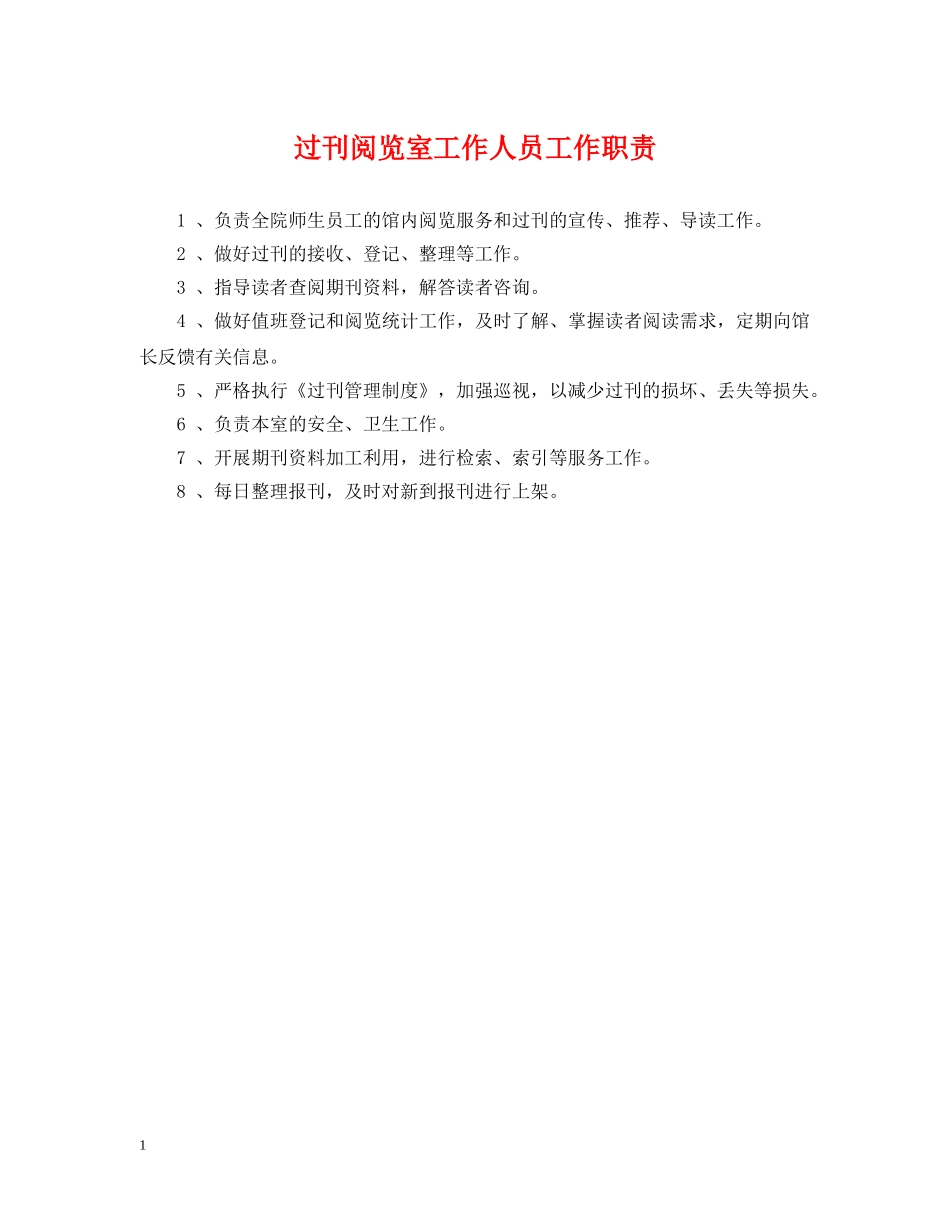 过刊阅览室工作人员工作职责

1 、负责全院师生员工的馆内阅览服务和过刊的宣传、推荐、导读工作。

2 、做好过刊的接收、登记、整理等工作。

3 、指导读者查阅期刊资料，解答读者咨询。

4 、做好值班登记和阅览统计工作，及时了解、掌握读者阅读需求，定期向馆长反馈有关信息。

5 、严格执行《过刊管理制度》，加强巡视，以减少过刊的损坏、丢失等损失。

6 、负责本室的安全、卫生工作。

7 、开展期刊资料加工利用，进行检索、索引等服务工作。

8 、每日整理报刊，及时对新到报刊进行上架。

1